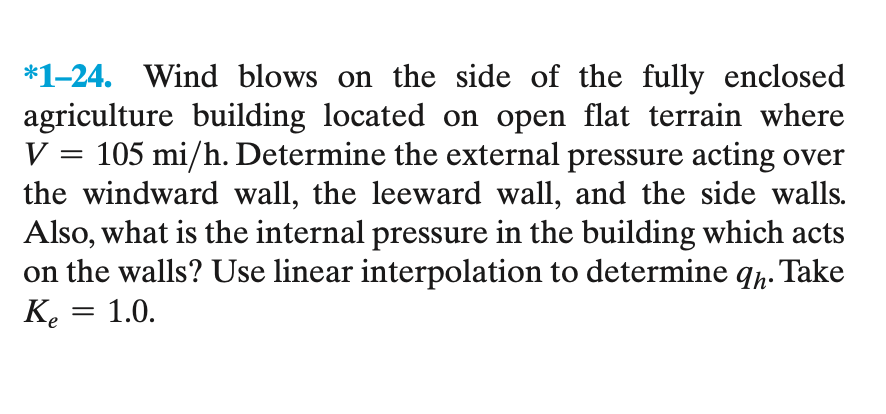 *1–24. Wind blows on the side of the fully enclosed agriculture building located on open flat terrain where $V = 105$ mi/h. Determine the external pressure acting over the windward wall, the leeward wall, and the side walls. Also, what is the internal pressure in the building which acts on the walls? Use linear interpolation to determine $q_h$. Take $K_e = 1.0$.